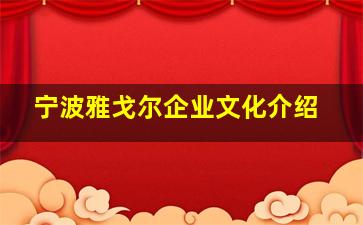 宁波雅戈尔企业文化介绍